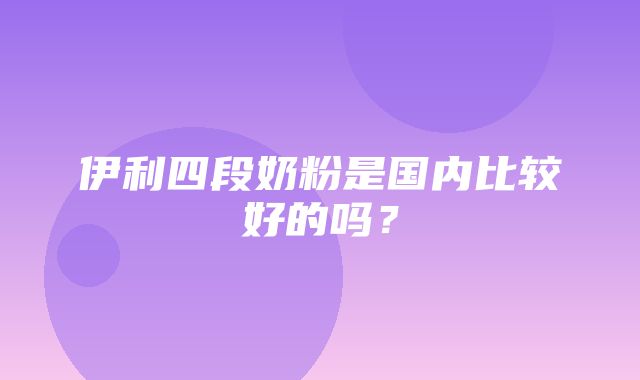 伊利四段奶粉是国内比较好的吗？